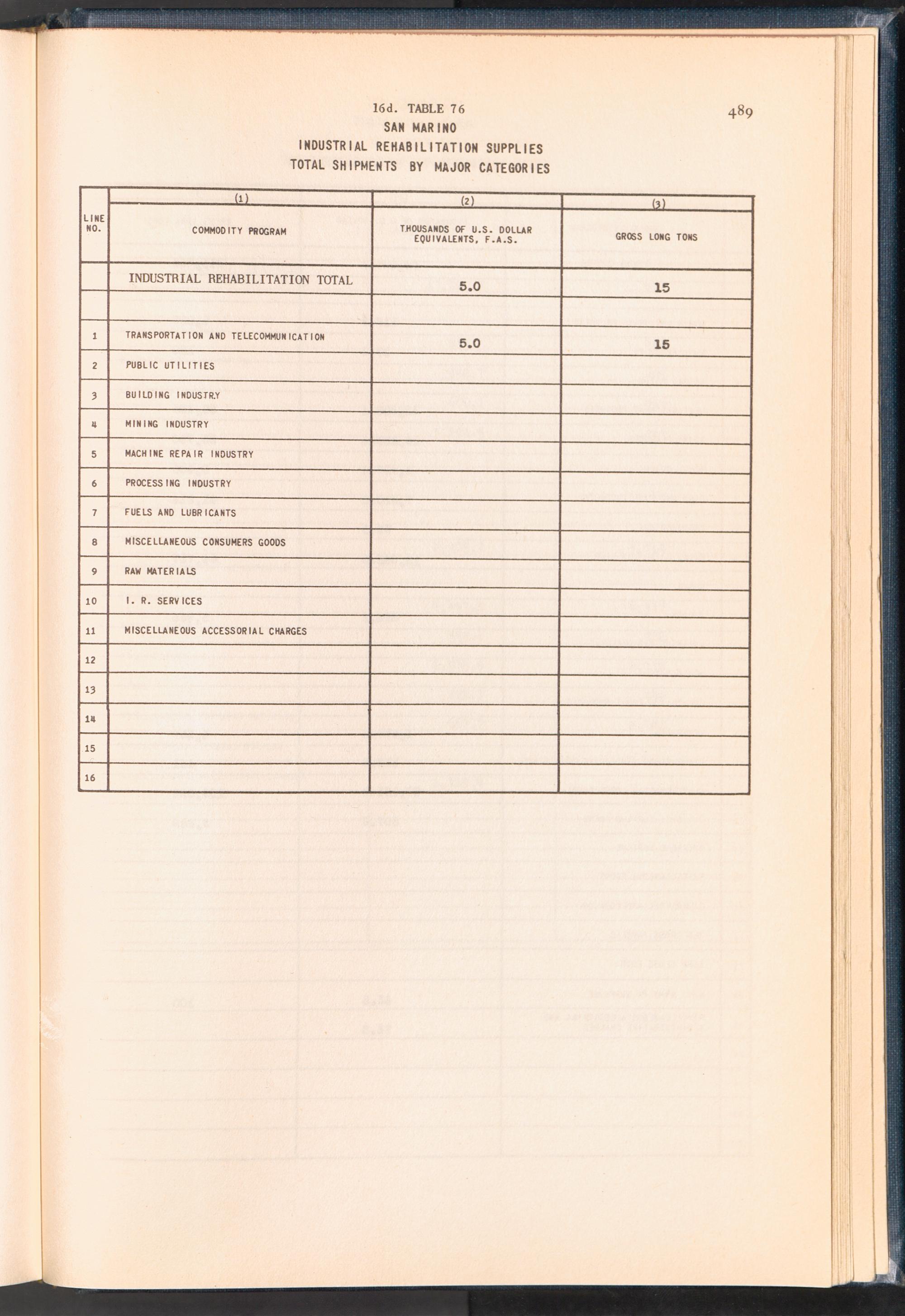 16d. TABLE 76

489

SAN MARINO
INDUSTRIAL REHABILITATION SUPPLIES
TOTAL SHIPMENTS BY MAJOR CATEGORIES

| LINE NO. | (1) COMMODITY PROGRAM | (2) THOUSANDS OF U.S. DOLLAR EQUIVALENTS, F.A.S. | (3) GROSS LONG TONS |
|---|---|---|---|
| | INDUSTRIAL REHABILITATION TOTAL | 5.0 | 15 |
| | | | |
| 1 | TRANSPORTATION AND TELECOMMUNICATION | 5.0 | 15 |
| 2 | PUBLIC UTILITIES | | |
| 3 | BUILDING INDUSTRY | | |
| 4 | MINING INDUSTRY | | |
| 5 | MACHINE REPAIR INDUSTRY | | |
| 6 | PROCESSING INDUSTRY | | |
| 7 | FUELS AND LUBRICANTS | | |
| 8 | MISCELLANEOUS CONSUMERS GOODS | | |
| 9 | RAW MATERIALS | | |
| 10 | I. R. SERVICES | | |
| 11 | MISCELLANEOUS ACCESSORIAL CHARGES | | |
| 12 | | | |
| 13 | | | |
| 14 | | | |
| 15 | | | |
| 16 | | | |